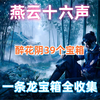 燕云十六声

醉花阴39个宝箱

一条龙宝箱全收集